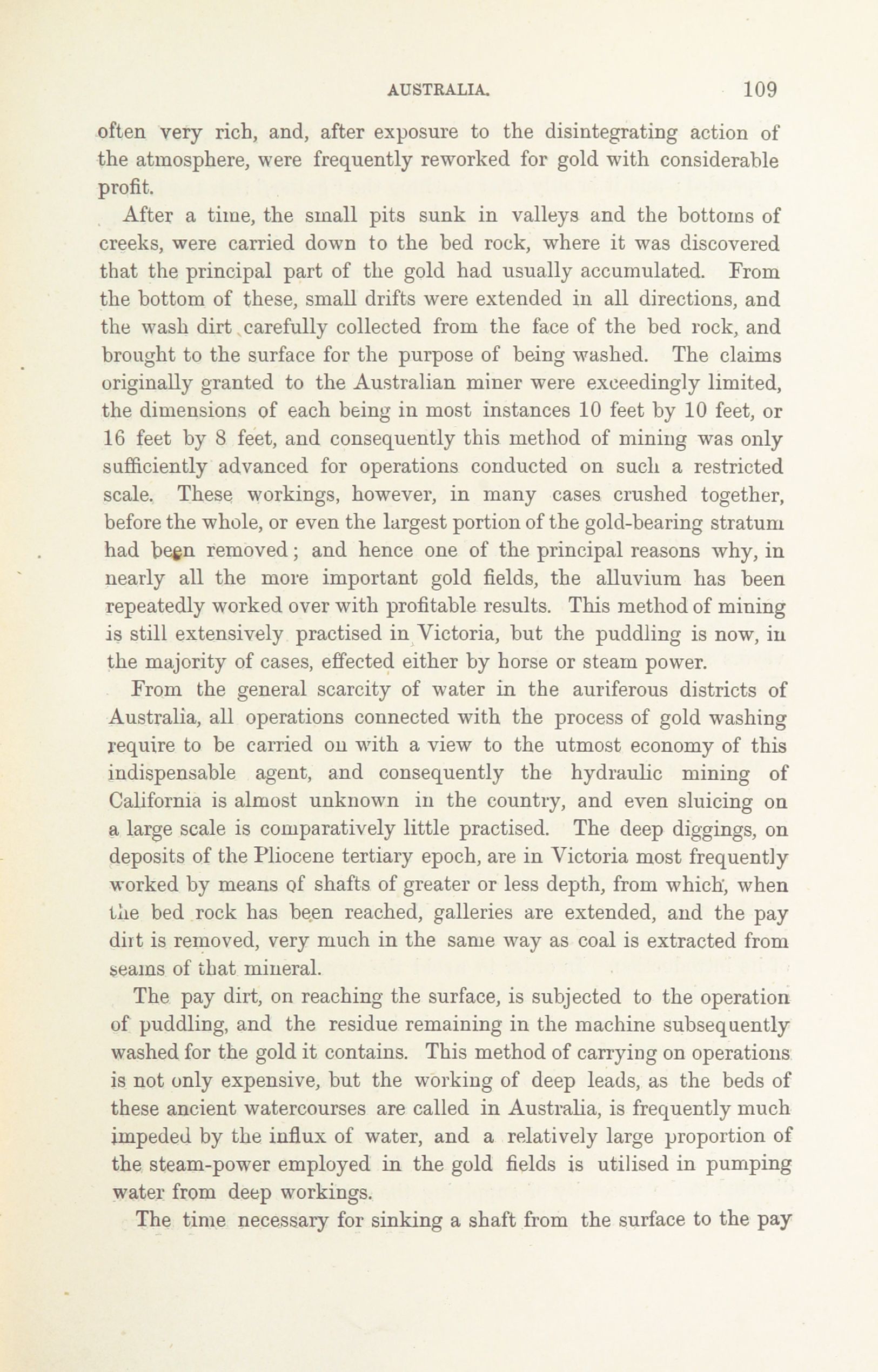 AUSTRALIA. 109

often very rich, and, after exposure to the disintegrating action of the atmosphere, were frequently reworked for gold with considerable profit.

After a time, the small pits sunk in valleys and the bottoms of creeks, were carried down to the bed rock, where it was discovered that the principal part of the gold had usually accumulated. From the bottom of these, small drifts were extended in all directions, and the wash dirt carefully collected from the face of the bed rock, and brought to the surface for the purpose of being washed. The claims originally granted to the Australian miner were exceedingly limited, the dimensions of each being in most instances 10 feet by 10 feet, or 16 feet by 8 feet, and consequently this method of mining was only sufficiently advanced for operations conducted on such a restricted scale. These workings, however, in many cases crushed together, before the whole, or even the largest portion of the gold-bearing stratum had been removed; and hence one of the principal reasons why, in nearly all the more important gold fields, the alluvium has been repeatedly worked over with profitable results. This method of mining is still extensively practised in Victoria, but the puddling is now, in the majority of cases, effected either by horse or steam power.

From the general scarcity of water in the auriferous districts of Australia, all operations connected with the process of gold washing require to be carried on with a view to the utmost economy of this indispensable agent, and consequently the hydraulic mining of California is almost unknown in the country, and even sluicing on a large scale is comparatively little practised. The deep diggings, on deposits of the Pliocene tertiary epoch, are in Victoria most frequently worked by means of shafts of greater or less depth, from which, when the bed rock has been reached, galleries are extended, and the pay dirt is removed, very much in the same way as coal is extracted from seams of that mineral.

The pay dirt, on reaching the surface, is subjected to the operation of puddling, and the residue remaining in the machine subsequently washed for the gold it contains. This method of carrying on operations is not only expensive, but the working of deep leads, as the beds of these ancient watercourses are called in Australia, is frequently much impeded by the influx of water, and a relatively large proportion of the steam-power employed in the gold fields is utilised in pumping water from deep workings.

The time necessary for sinking a shaft from the surface to the pay